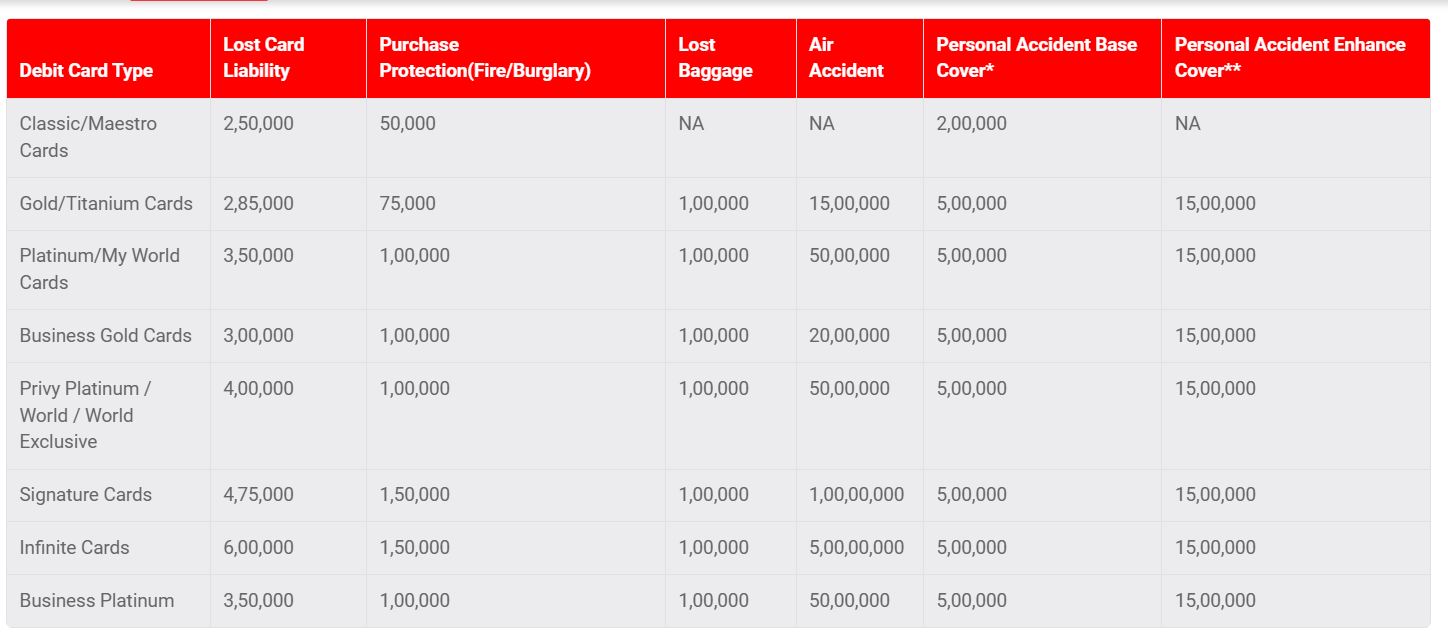 | Debit Card Type | Lost Card Liability | Purchase Protection(Fire/Burglary) | Lost Baggage | Air Accident | Personal Accident Base Cover* | Personal Accident Enhance Cover** |
|---|---|---|---|---|---|---|
| Classic/Maestro Cards | 2,50,000 | 50,000 | NA | NA | 2,00,000 | NA |
| Gold/Titanium Cards | 2,85,000 | 75,000 | 1,00,000 | 15,00,000 | 5,00,000 | 15,00,000 |
| Platinum/My World Cards | 3,50,000 | 1,00,000 | 1,00,000 | 50,00,000 | 5,00,000 | 15,00,000 |
| Business Gold Cards | 3,00,000 | 1,00,000 | 1,00,000 | 20,00,000 | 5,00,000 | 15,00,000 |
| Privy Platinum / World / World Exclusive | 4,00,000 | 1,00,000 | 1,00,000 | 50,00,000 | 5,00,000 | 15,00,000 |
| Signature Cards | 4,75,000 | 1,50,000 | 1,00,000 | 1,00,00,000 | 5,00,000 | 15,00,000 |
| Infinite Cards | 6,00,000 | 1,50,000 | 1,00,000 | 5,00,00,000 | 5,00,000 | 15,00,000 |
| Business Platinum | 3,50,000 | 1,00,000 | 1,00,000 | 50,00,000 | 5,00,000 | 15,00,000 |